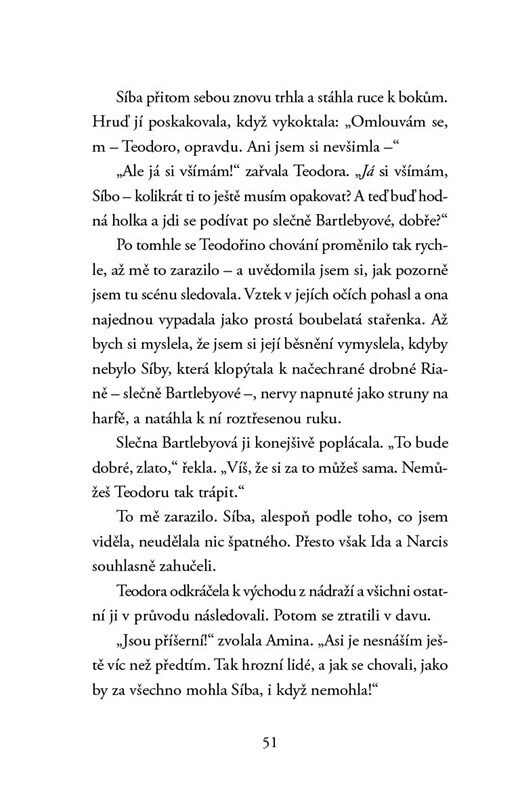 Síba přitom sebou znovu trhla a stáhla ruce k bokům. Hruď jí poskakovala, když vykoktala: „Omlouvám se, m – Teodoro, opravdu. Ani jsem si nevšimla –“

„Ale já si všímám!“ zařvala Teodora. „Já si všímám, Síbo – kolikrát ti to ještě musím opakovat? A teď buď hodná holka a jdi se podívat po slečně Bartlebyové, dobře?“

Po tomhle se Teodořino chování proměnilo tak rychle, až mě to zarazilo – a uvědomila jsem si, jak pozorně jsem tu scénu sledovala. Vztek v jejích očích pohasl a ona najednou vypadala jako prostá boubelatá stařenka. Až bych si myslela, že jsem si její běsnění vymyslela, kdyby nebylo Síby, která klopýtala k načechrané drobné Rianě – slečně Bartlebyové –, nervy napnuté jako struny na harfě, a natáhla k ní roztřesenou ruku.

Slečna Bartlebyová ji konejšivě poplácala. „To bude dobré, zlato,“ řekla. „Víš, že si za to můžeš sama. Nemůžeš Teodoru tak trápit.“

To mě zarazilo. Síba, alespoň podle toho, co jsem viděla, neudělala nic špatného. Přesto však Ida a Narcis souhlasně zahučeli.

Teodora odkráčela k východu z nádraží a všichni ostatní ji v průvodu následovali. Potom se ztratili v davu.

„Jsou příšerní!“ zvolala Amina. „Asi je nesnáším ještě víc než předtím. Tak hrozní lidé, a jak se chovali, jako by za všechno mohla Síba, i když nemohla!“

51